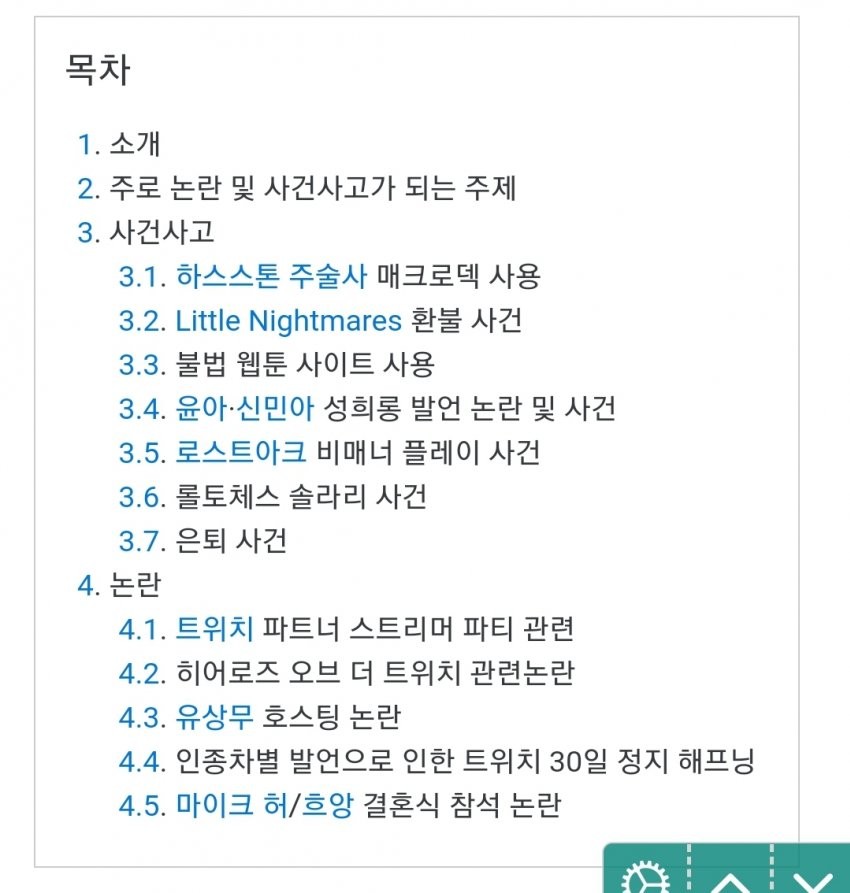 목차

1. 소개
2. 주로 논란 및 사건사고가 되는 주제
3. 사건사고
3.1. 하스스톤 주술사 매크로덱 사용
3.2. Little Nightmares 환불 사건
3.3. 불법 웹툰 사이트 사용
3.4. 윤아·신민아 성희롱 발언 논란 및 사건
3.5. 로스트아크 비매너 플레이 사건
3.6. 롤토체스 솔라리 사건
3.7. 은퇴 사건
4. 논란
4.1. 트위치 파트너 스트리머 파티 관련
4.2. 히어로즈 오브 더 트위치 관련논란
4.3. 유상무 호스팅 논란
4.4. 인종차별 발언으로 인한 트위치 30일 정지 해프닝
4.5. 마이크 허/흐앙 결혼식 참석 논란